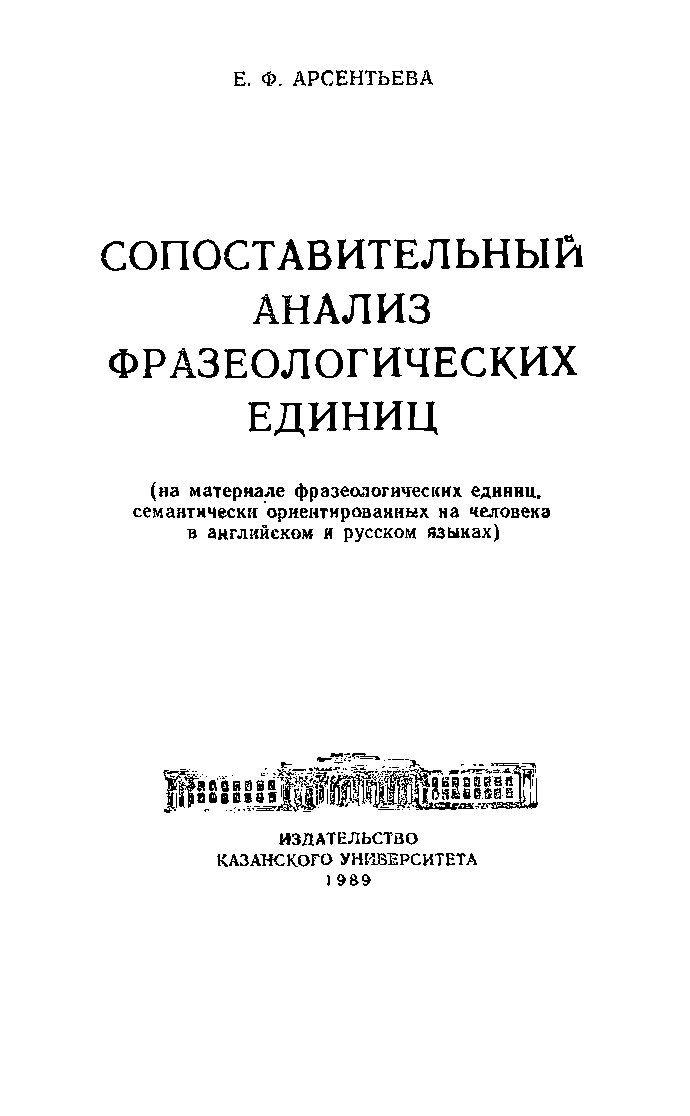 Е. Ф. АРСЕНТЬЕВА

СОПОСТАВИТЕЛЬНЫЙ АНАЛИЗ ФРАЗЕОЛОГИЧЕСКИХ ЕДИНИЦ

(на материале фразеологических единиц, семантически ориентированных на человека в английском и русском языках)

ИЗДАТЕЛЬСТВО
КАЗАНСКОГО УНИВЕРСИТЕТА
1989